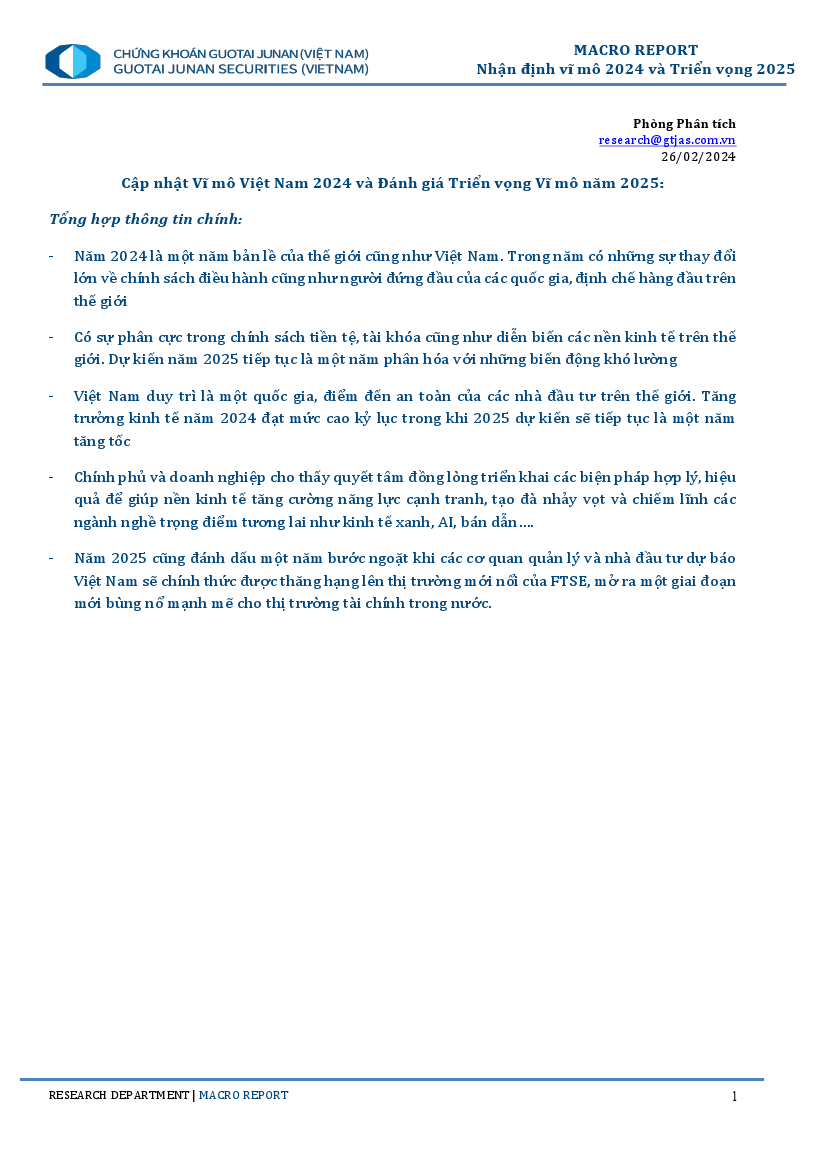 CHỨNG KHOÁN GUOTAI JUNAN (VIỆT NAM)
GUOTAI JUNAN SECURITIES (VIETNAM)

MACRO REPORT
Nhận định vĩ mô 2024 và Triển vọng 2025

Phòng Phân tích
research@gtjas.com.vn
26/02/2024

Cập nhật Vĩ mô Việt Nam 2024 và Đánh giá Triển vọng Vĩ mô năm 2025:

Tổng hợp thông tin chính:

- Năm 2024 là một năm bản lề của thế giới cũng như Việt Nam. Trong năm có những sự thay đổi lớn về chính sách điều hành cũng như người đứng đầu của các quốc gia, định chế hàng đầu trên thế giới

- Có sự phân cực trong chính sách tiền tệ, tài khóa cũng như diễn biến các nền kinh tế trên thế giới. Dự kiến năm 2025 tiếp tục là một năm phân hóa với những biến động khó lường

- Việt Nam duy trì là một quốc gia, điểm đến an toàn của các nhà đầu tư trên thế giới. Tăng trưởng kinh tế năm 2024 đạt mức cao kỷ lục trong khi 2025 dự kiến sẽ tiếp tục là một năm tăng tốc

- Chính phủ và doanh nghiệp cho thấy quyết tâm đồng lòng triển khai các biện pháp hợp lý, hiệu quả để giúp nền kinh tế tăng cường năng lực cạnh tranh, tạo đà nhảy vọt và chiếm lĩnh các ngành nghề trọng điểm tương lai như kinh tế xanh, AI, bán dẫn….

- Năm 2025 cũng đánh dấu một năm bước ngoặt khi các cơ quan quản lý và nhà đầu tư dự báo Việt Nam sẽ chính thức được thăng hạng lên thị trường mới nổi của FTSE, mở ra một giai đoạn mới bùng nổ mạnh mẽ cho thị trường tài chính trong nước.

RESEARCH DEPARTMENT | MACRO REPORT
1